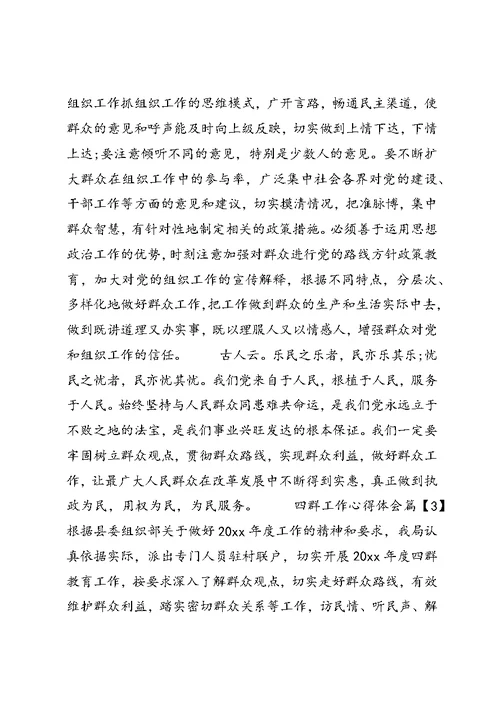 组织工作抓组织工作的思维模式，广开言路，畅通民主渠道，使群众的意见和呼声能及时向上级反映，切实做到上情下达，下情上达;要注意倾听不同的意见，特别是少数人的意见。要不断扩大群众在组织工作中的参与率，广泛集中社会各界对党的建设、干部工作等方面的意见和建议，切实摸清情况，把准脉搏，集中群众智慧，有针对性地制定相关的政策措施。必须善于运用思想政治工作的优势，时刻注意加强对群众进行党的路线方针政策教育，加大对党的组织工作的宣传解释，根据不同特点，分层次、多样化地做好群众工作，把工作做到群众的生产和生活实际中去，做到既讲道理又办实事，既以理服人又以情感人，增强群众对党和组织工作的信任。　　古人云。乐民之乐者，民亦乐其乐;忧民之忧者，民亦忧其忧。我们党来自于人民，根植于人民，服务于人民。始终坚持与人民群众同患难共命运，是我们党永远立于不败之地的法宝，是我们事业兴旺发达的根本保证。我们一定要牢固树立群众观点，贯彻群众路线，实现群众利益，做好群众工作，让最广大人民群众在改革发展中不断得到实惠，真正做到执政为民，用权为民，为民服务。　　四群工作心得体会篇【3】根据县委组织部关于做好20xx年度工作的精神和要求，我局认真依据实际，派出专门人员驻村联户，切实开展20xx年度四群教育工作，按要求深入了解群众观点，切实走好群众路线，有效维护群众利益，踏实密切群众关系等工作，访民情、听民声、解